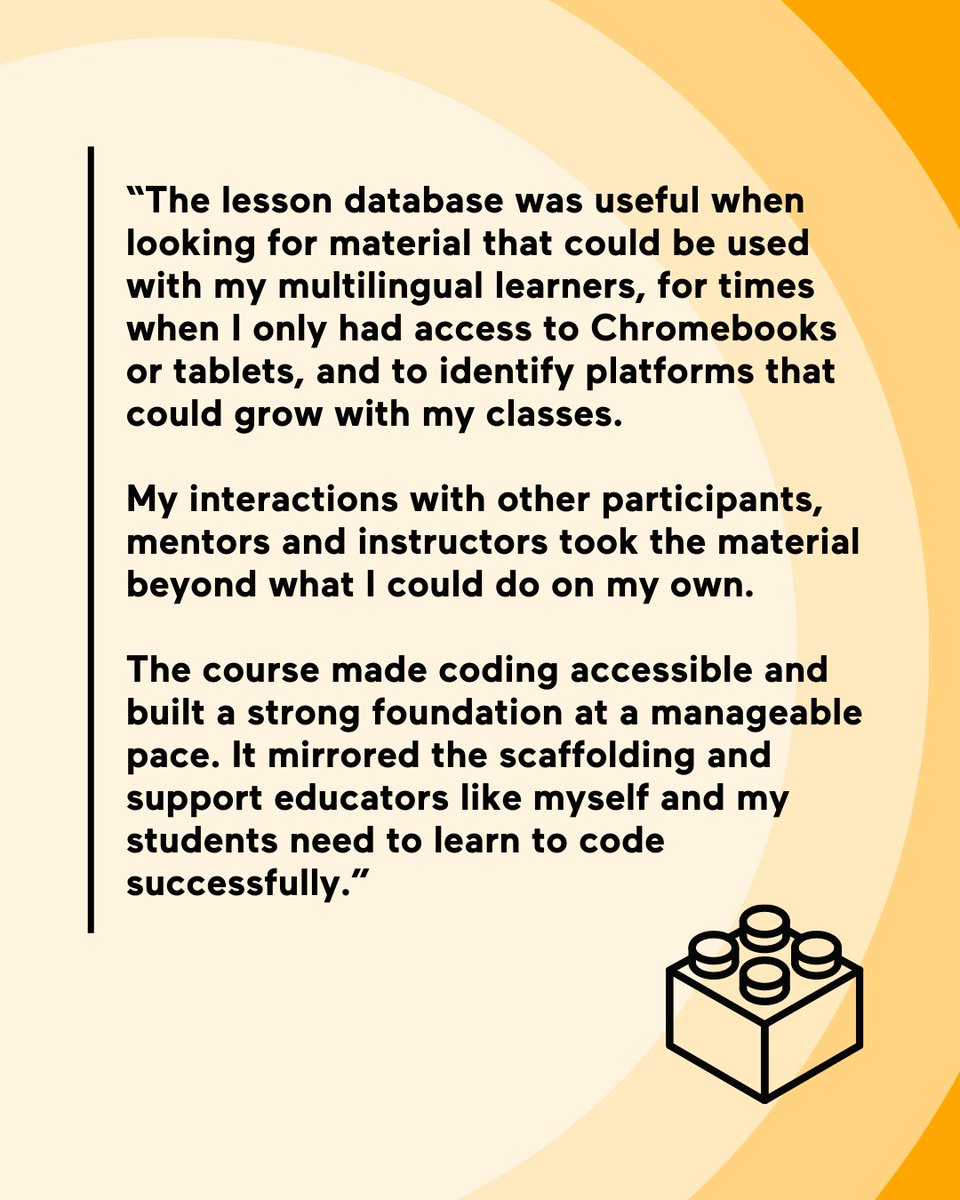 “The lesson database was useful when looking for material that could be used with my multilingual learners, for times when I only had access to Chromebooks or tablets, and to identify platforms that could grow with my classes.

My interactions with other participants, mentors and instructors took the material beyond what I could do on my own.

The course made coding accessible and built a strong foundation at a manageable pace. It mirrored the scaffolding and support educators like myself and my students need to learn to code successfully.”